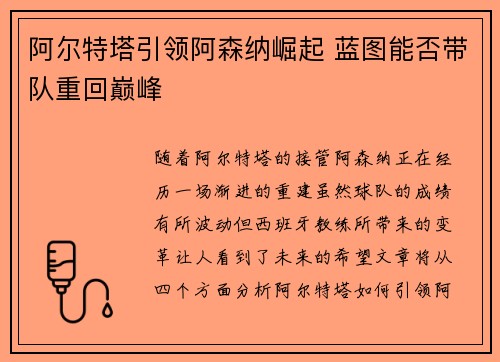 阿尔特塔引领阿森纳崛起 蓝图能否带队重回巅峰

随着阿尔特塔的接管阿森纳正在经历一场渐进的重建虽然球队的成绩有所波动但西班牙教练所带来的变革让人看到了未来的希望文章将从四个方面分析阿尔特塔如何引领阿